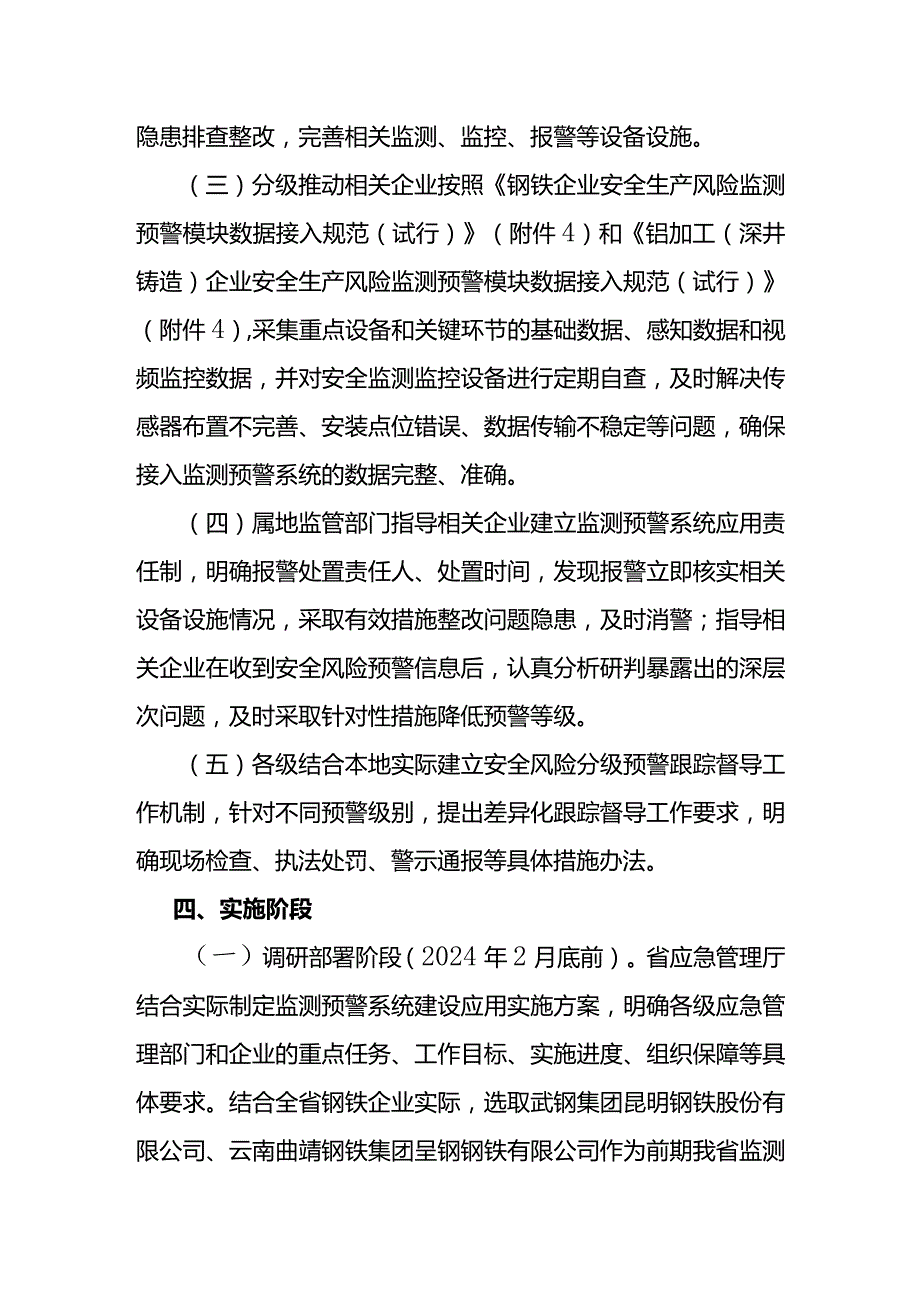 隐患排查整改，完善相关监测、监控、报警等设备设施。

（三）分级推动相关企业按照《钢铁企业安全生产风险监测预警模块数据接入规范（试行）》（附件4）和《铝加工（深井铸造）企业安全生产风险监测预警模块数据接入规范（试行）》（附件4），采集重点设备和关键环节的基础数据、感知数据和视频监控数据，并对安全监测监控设备进行定期自查，及时解决传感器布置不完善、安装点位错误、数据传输不稳定等问题，确保接入监测预警系统的数据完整、准确。

（四）属地监管部门指导相关企业建立监测预警系统应用责任制，明确报警处置责任人、处置时间，发现报警立即核实相关设备设施情况，采取有效措施整改问题隐患，及时消警；指导相关企业在收到安全风险预警信息后，认真分析研判暴露出的深层次问题，及时采取针对性措施降低预警等级。

（五）各级结合本地实际建立安全风险分级预警跟踪督导工作机制，针对不同预警级别，提出差异化跟踪督导工作要求，明确现场检查、执法处罚、警示通报等具体措施办法。

四、实施阶段

（一）调研部署阶段（2024年2月底前）。省应急管理厅结合实际制定监测预警系统建设应用实施方案，明确各级应急管理部门和企业的重点任务、工作目标、实施进度、组织保障等具体要求。结合全省钢铁企业实际，选取武钢集团昆明钢铁股份有限公司、云南曲靖钢铁集团呈钢钢铁有限公司作为前期我省监测